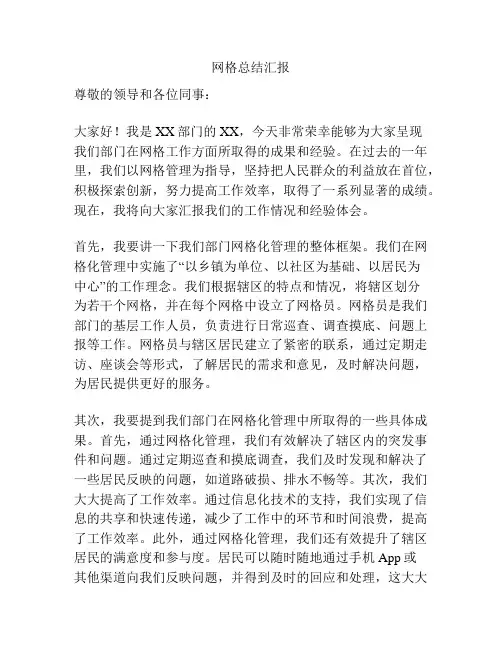 网格总结汇报

尊敬的领导和各位同事：

大家好！我是XX部门的XX，今天非常荣幸能够为大家呈现我们部门在网格工作方面所取得的成果和经验。在过去的一年里，我们以网格管理为指导，坚持把人民群众的利益放在首位，积极探索创新，努力提高工作效率，取得了一系列显著的成绩。现在，我将向大家汇报我们的工作情况和经验体会。

首先，我要讲一下我们部门网格化管理的整体框架。我们在网格化管理中实施了“以乡镇为单位、以社区为基础、以居民为中心”的工作理念。我们根据辖区的特点和情况，将辖区划分为若干个网格，并在每个网格中设立了网格员。网格员是我们部门的基层工作人员，负责进行日常巡查、调查摸底、问题上报等工作。网格员与辖区居民建立了紧密的联系，通过定期走访、座谈会等形式，了解居民的需求和意见，及时解决问题，为居民提供更好的服务。

其次，我要提到我们部门在网格化管理中所取得的一些具体成果。首先，通过网格化管理，我们有效解决了辖区内的突发事件和问题。通过定期巡查和摸底调查，我们及时发现和解决了一些居民反映的问题，如道路破损、排水不畅等。其次，我们大大提高了工作效率。通过信息化技术的支持，我们实现了信息的共享和快速传递，减少了工作中的环节和时间浪费，提高了工作效率。此外，通过网格化管理，我们还有效提升了辖区居民的满意度和参与度。居民可以随时随地通过手机App或其他渠道向我们反映问题，并得到及时的回应和处理，这大大